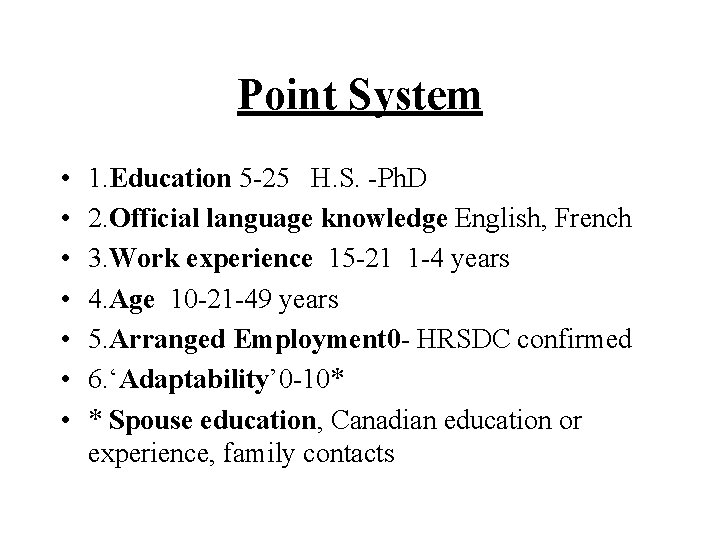 Point System

• 1.Education 5-25 H.S. -PhD
• 2.Official language knowledge English, French
• 3.Work experience 15-21 1-4 years
• 4.Age 10-21-49 years
• 5.Arranged Employment0- HRSDC confirmed
• 6.'Adaptability'0-10*
• * Spouse education, Canadian education or experience, family contacts